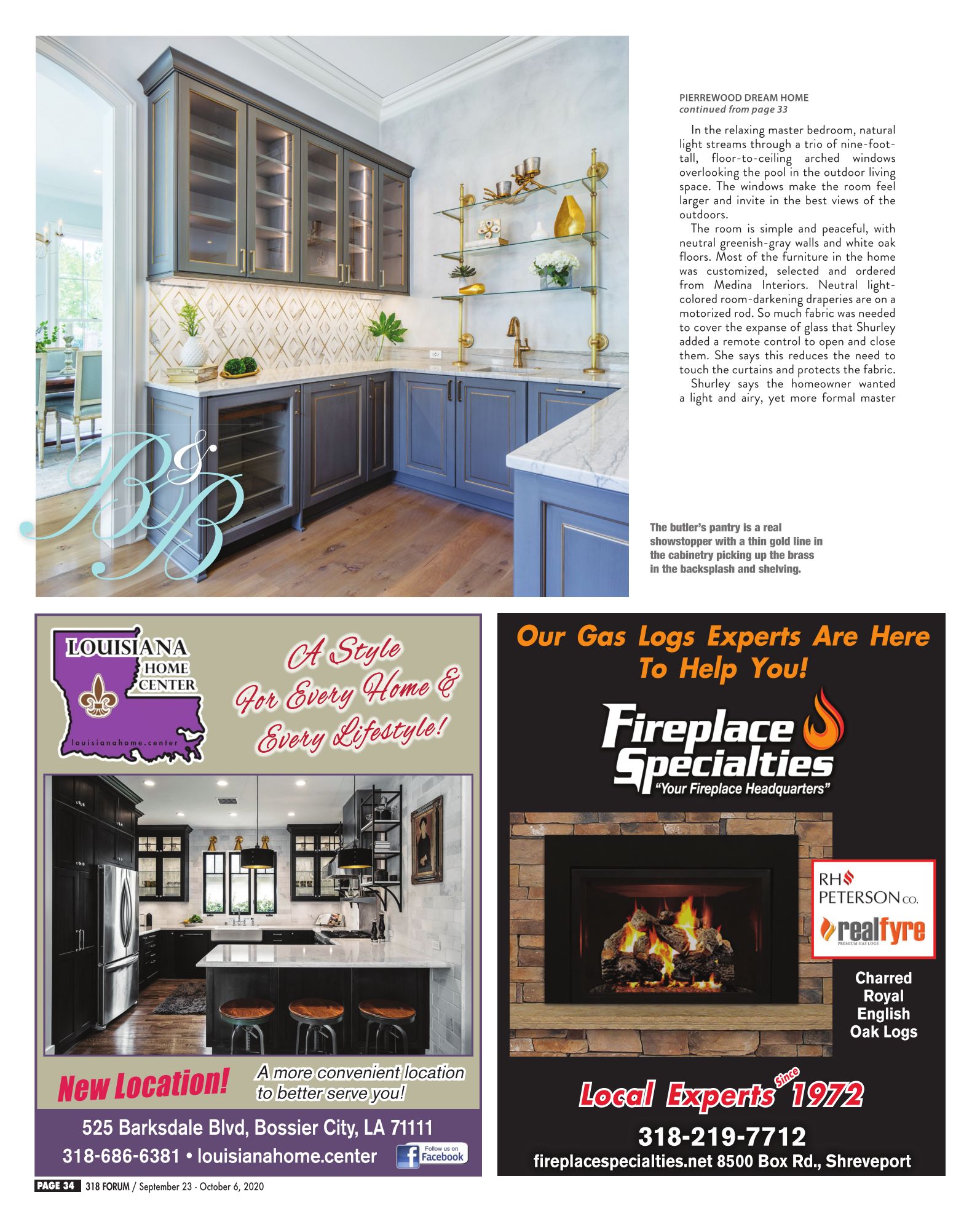 B&B

PIERREWOOD DREAM HOME
continued from page 33

In the relaxing master bedroom, natural light streams through a trio of nine-foot-tall, floor-to-ceiling arched windows overlooking the pool in the outdoor living space. The windows make the room feel larger and invite in the best views of the outdoors.

The room is simple and peaceful, with neutral greenish-gray walls and white oak floors. Most of the furniture in the home was customized, selected and ordered from Medina Interiors. Neutral light-colored room-darkening draperies are on a motorized rod. So much fabric was needed to cover the expanse of glass that Shurley added a remote control to open and close them. She says this reduces the need to touch the curtains and protects the fabric.

Shurley says the homeowner wanted a light and airy, yet more formal master

The butler's pantry is a real showstopper with a thin gold line in the cabinetry picking up the brass in the backsplash and shelving.

LOUISIANA HOME CENTER
louisianahome.center

A Style For Every Home & Every Lifestyle!

New Location! A more convenient location to better serve you!

525 Barksdale Blvd, Bossier City, LA 71111
318-686-6381 • louisianahome.center
Follow us on Facebook

Our Gas Logs Experts Are Here To Help You!

Fireplace Specialties
"Your Fireplace Headquarters"

RH PETERSON CO.
realfyre
PREMIUM GAS LOGS

Charred Royal English Oak Logs

Local Experts Since 1972

318-219-7712
fireplacespecialties.net 8500 Box Rd., Shreveport

PAGE 34 318 FORUM / September 23 - October 6, 2020